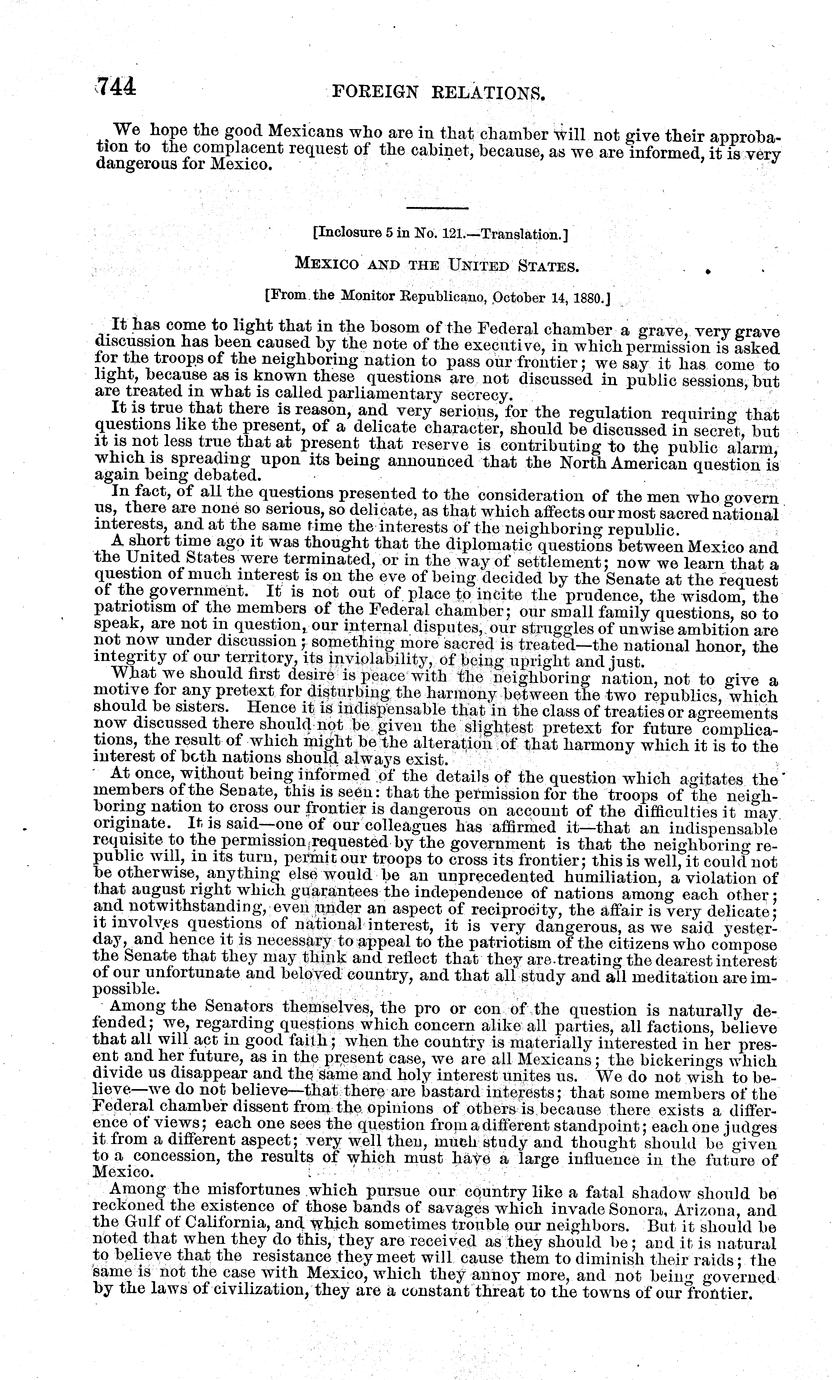 744 FOREIGN RELATIONS.

We hope the good Mexicans who are in that chamber will not give their approbation to the complacent request of the cabinet, because, as we are informed, it is very dangerous for Mexico.

[Inclosure 5 in No. 121.—Translation.]

MEXICO AND THE UNITED STATES.

[From the Monitor Republicano, October 14, 1880.]

It has come to light that in the bosom of the Federal chamber a grave, very grave discussion has been caused by the note of the executive, in which permission is asked for the troops of the neighboring nation to pass our frontier; we say it has come to light, because as is known these questions are not discussed in public sessions, but are treated in what is called parliamentary secrecy.

It is true that there is reason, and very serious, for the regulation requiring that questions like the present, of a delicate character, should be discussed in secret, but it is not less true that at present that reserve is contributing to the public alarm, which is spreading upon its being announced that the North American question is again being debated.

In fact, of all the questions presented to the consideration of the men who govern us, there are none so serious, so delicate, as that which affects our most sacred national interests, and at the same time the interests of the neighboring republic.

A short time ago it was thought that the diplomatic questions between Mexico and the United States were terminated, or in the way of settlement; now we learn that a question of much interest is on the eve of being decided by the Senate at the request of the government. It is not out of place to incite the prudence, the wisdom, the patriotism of the members of the Federal chamber; our small family questions, so to speak, are not in question, our internal disputes, our struggles of unwise ambition are not now under discussion; something more sacred is treated—the national honor, the integrity of our territory, its inviolability, of being upright and just.

What we should first desire is peace with the neighboring nation, not to give a motive for any pretext for disturbing the harmony between the two republics, which should be sisters. Hence it is indispensable that in the class of treaties or agreements now discussed there should not be given the slightest pretext for future complications, the result of which might be the alteration of that harmony which it is to the interest of both nations should always exist.

At once, without being informed of the details of the question which agitates the members of the Senate, this is seen: that the permission for the troops of the neighboring nation to cross our frontier is dangerous on account of the difficulties it may originate. It is said—one of our colleagues has affirmed it—that an indispensable requisite to the permission requested by the government is that the neighboring republic will, in its turn, permit our troops to cross its frontier; this is well, it could not be otherwise, anything else would be an unprecedented humiliation, a violation of that august right which guarantees the independence of nations among each other; and notwithstanding, even under an aspect of reciprocity, the affair is very delicate; it involves questions of national interest, it is very dangerous, as we said yesterday, and hence it is necessary to appeal to the patriotism of the citizens who compose the Senate that they may think and reflect that they are treating the dearest interest of our unfortunate and beloved country, and that all study and all meditation are impossible.

Among the Senators themselves, the pro or con of the question is naturally defended; we, regarding questions which concern alike all parties, all factions, believe that all will act in good faith; when the country is materially interested in her present and her future, as in the present case, we are all Mexicans; the bickerings which divide us disappear and the same and holy interest unites us. We do not wish to believe—we do not believe—that there are bastard interests; that some members of the Federal chamber dissent from the opinions of others is because there exists a difference of views; each one sees the question from a different standpoint; each one judges it from a different aspect; very well then, much study and thought should be given to a concession, the results of which must have a large influence in the future of Mexico.

Among the misfortunes which pursue our country like a fatal shadow should be reckoned the existence of those bands of savages which invade Sonora, Arizona, and the Gulf of California, and which sometimes trouble our neighbors. But it should be noted that when they do this, they are received as they should be; and it is natural to believe that the resistance they meet will cause them to diminish their raids; the same is not the case with Mexico, which they annoy more, and not being governed by the laws of civilization, they are a constant threat to the towns of our frontier.